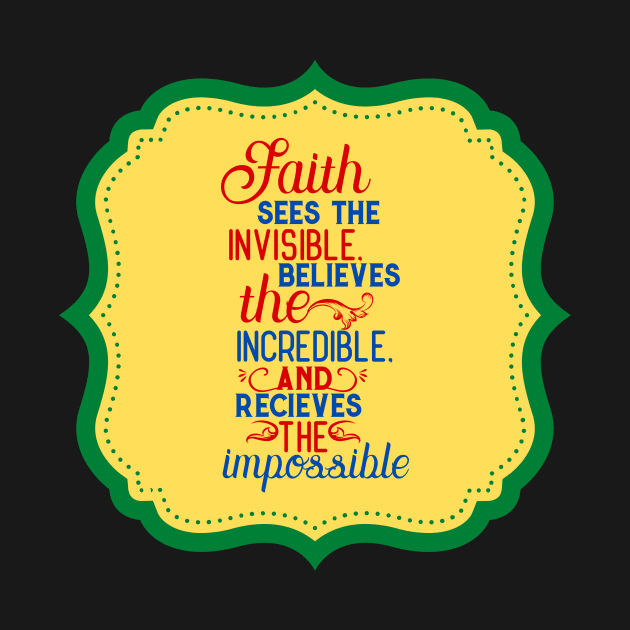 Faith
SEES THE
INVISIBLE,
BELIEVES
the
INCREDIBLE,
AND
RECIEVES
THE
impossible